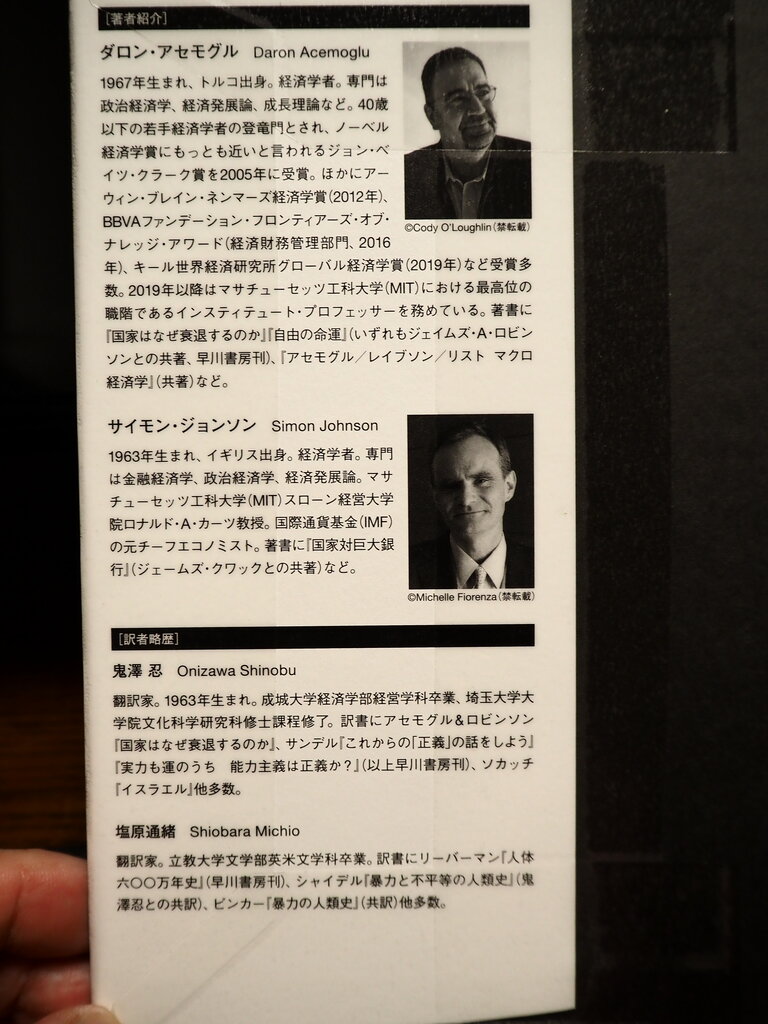 [著者紹介]

ダロン・アセモグル Daron Acemoglu

1967年生まれ、トルコ出身。経済学者。専門は政治経済学、経済発展論、成長理論など。40歳以下の若手経済学者の登竜門とされ、ノーベル経済学賞にもっとも近いと言われるジョン・ベイツ・クラーク賞を2005年に受賞。ほかにアーウィン・プレイン・ネンマーズ経済学賞(2012年)、BBVAファンデーション・フロンティアーズ・オブ・ナレッジ・アワード(経済財務管理部門、2016年)、キール世界経済研究所グローバル経済学賞(2019年)など受賞多数。2019年以降はマサチューセッツ工科大学(MIT)における最高位の職階であるインスティテュート・プロフェッサーを務めている。著書に『国家はなぜ衰退するのか』『自由の命運』(いずれもジェイムズ・A・ロビンソンとの共著、早川書房刊)、『アセモグル/レイブソン/リスト マクロ経済学』(共著)など。

©Cody O'Loughlin(禁転載)

サイモン・ジョンソン Simon Johnson

1963年生まれ、イギリス出身。経済学者。専門は金融経済学、政治経済学、経済発展論。マサチューセッツ工科大学(MIT)スローン経営大学院ロナルド・A・カーツ教授。国際通貨基金(IMF)の元チーフエコノミスト。著書に『国家対巨大銀行』(ジェームズ・クワックとの共著)など。

©Michelle Fiorenza(禁転載)

[訳者略歴]

鬼澤 忍 Onizawa Shinobu

翻訳家。1963年生まれ。成城大学経済学部経営学科卒業、埼玉大学大学院文化科学研究科修士課程修了。訳書にアセモグル&ロビンソン『国家はなぜ衰退するのか』、サンデル『これからの「正義」の話をしよう』『実力も運のうち 能力主義は正義か?』(以上早川書房刊)、ソカッチ『イスラエル』他多数。

塩原通緒 Shiobara Michio

翻訳家。立教大学文学部英米文学科卒業。訳書にリーバーマン『人体六〇〇万年史』(早川書房刊)、シャイデル『暴力と不平等の人類史』(鬼澤忍との共訳)、ピンカー『暴力の人類史』(共訳)他多数。